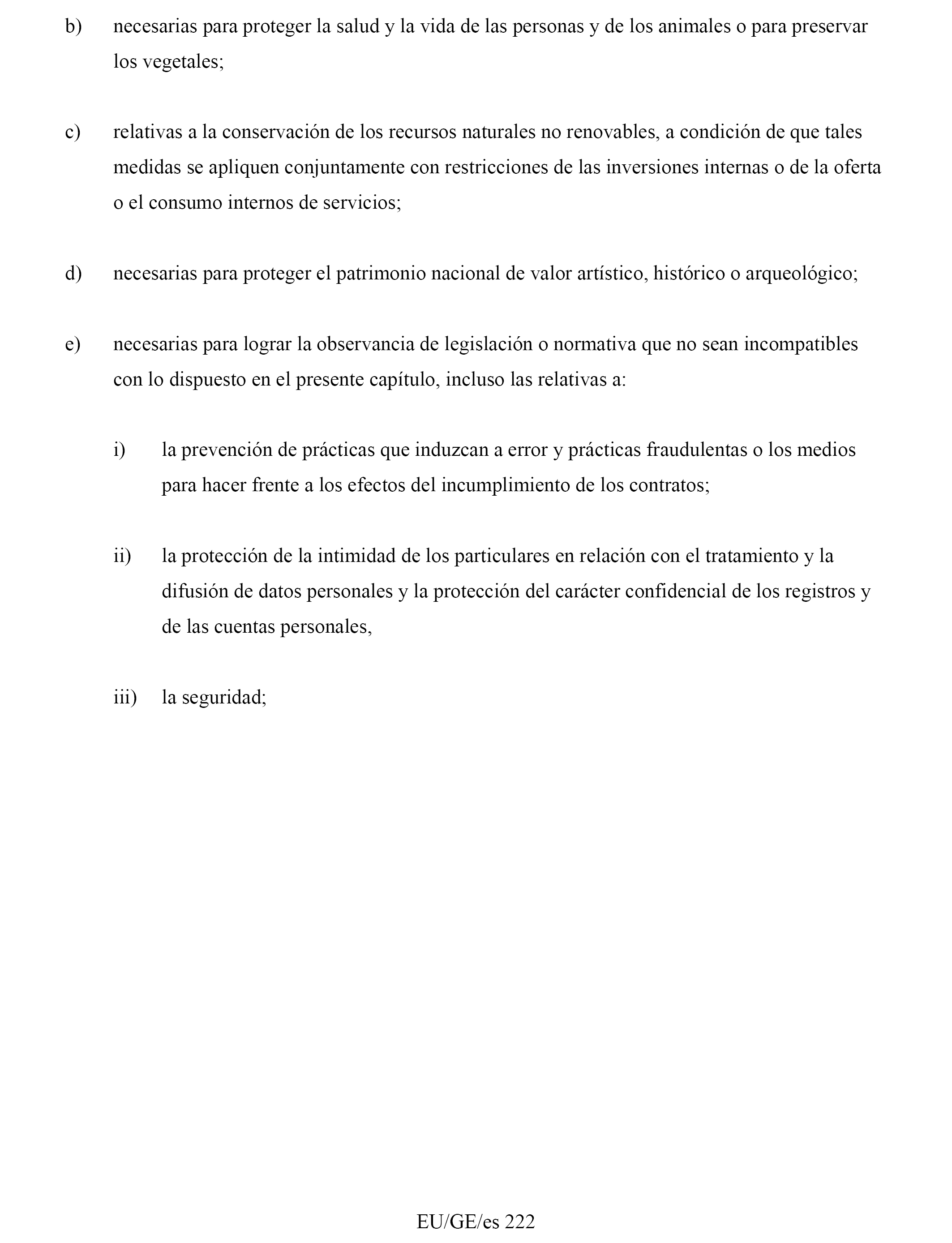 b) necesarias para proteger la salud y la vida de las personas y de los animales o para preservar los vegetales;

c) relativas a la conservación de los recursos naturales no renovables, a condición de que tales medidas se apliquen conjuntamente con restricciones de las inversiones internas o de la oferta o el consumo internos de servicios;

d) necesarias para proteger el patrimonio nacional de valor artístico, histórico o arqueológico;

e) necesarias para lograr la observancia de legislación o normativa que no sean incompatibles con lo dispuesto en el presente capítulo, incluso las relativas a:

i) la prevención de prácticas que induzcan a error y prácticas fraudulentas o los medios para hacer frente a los efectos del incumplimiento de los contratos;

ii) la protección de la intimidad de los particulares en relación con el tratamiento y la difusión de datos personales y la protección del carácter confidencial de los registros y de las cuentas personales,

iii) la seguridad;

EU/GE/es 222